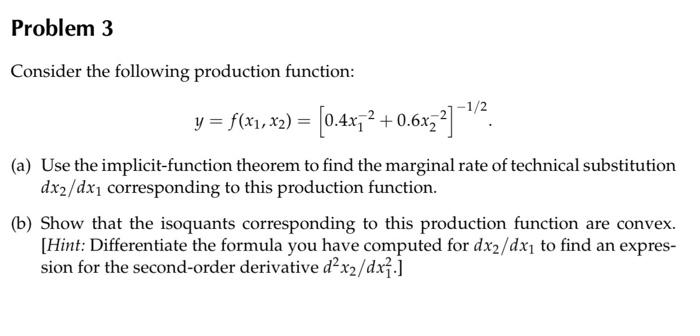 Problem 3

Consider the following production function:

$$y = f(x_1, x_2) = \left[0.4x_1^{-2} + 0.6x_2^{-2}\right]^{-1/2}.$$

(a) Use the implicit-function theorem to find the marginal rate of technical substitution $dx_2/dx_1$ corresponding to this production function.

(b) Show that the isoquants corresponding to this production function are convex. [Hint: Differentiate the formula you have computed for $dx_2/dx_1$ to find an expression for the second-order derivative $d^2x_2/dx_1^2$.]